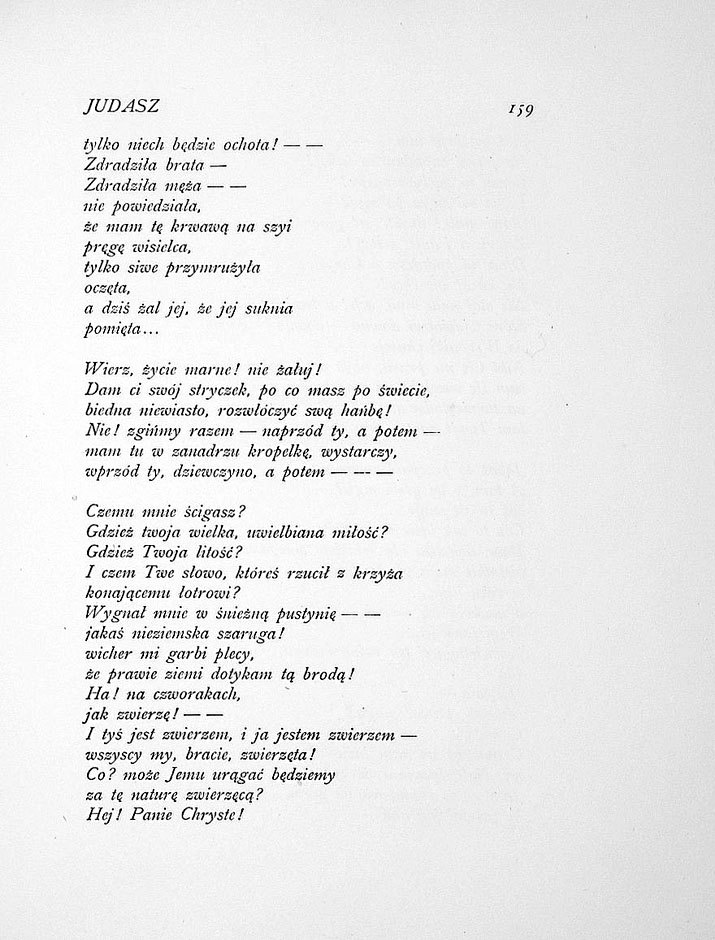 JUDASZ 159

tylko niech będzie ochota! — —
Zdradziła brata —
Zdradziła męża — —
nie powiedziała,
że mam tę krwawą na szyi
pręgę wisielca,
tylko siwe przymrużyła
oczęta,
a dziś żal jej, że jej suknia
pomięta...

Wierz, życie marne! nie żałuj!
Dam ci swój stryczek, po co masz po świecie,
biedna niewiasto, rozwłóczyć swą hańbę!
Nie! zgińmy razem — naprzód ty, a potem —
mam tu w zanadrzu kropelkę, wystarczy,
wprzód ty, dziewczyno, a potem — — —

Czemu mnie ścigasz?
Gdzież twoja wielka, uwielbiana miłość?
Gdzież Twoja litość?
I czem Twe słowo, któreś rzucił z krzyża
konającemu łotrowi?
Wygnał mnie w śnieżną pustynię — —
jakaś nieziemska szaruga!
wicher mi garbi plecy,
że prawie ziemi dotykam tą brodą!
Ha! na czworakach,
jak zwierzę! — —
I tyś jest zwierzem, i ja jestem zwierzem —
wszyscy my, bracie, zwierzęta!
Co? może Jemu urągać będziemy
za tę naturę zwierzęcą?
Hej! Panie Chryste!